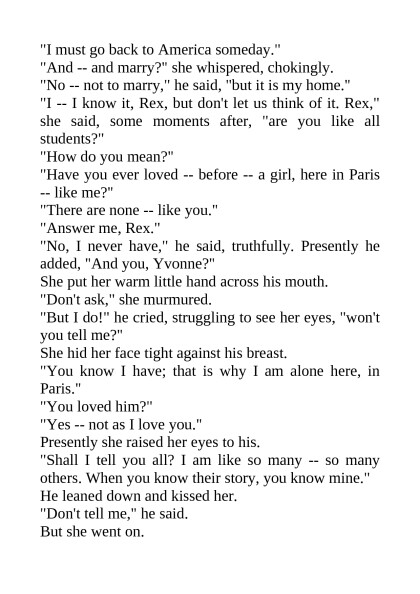 "I must go back to America someday."

"And -- and marry?" she whispered, chokingly.

"No -- not to marry," he said, "but it is my home."

"I -- I know it, Rex, but don't let us think of it. Rex," she said, some moments after, "are you like all students?"

"How do you mean?"

"Have you ever loved -- before -- a girl, here in Paris -- like me?"

"There are none -- like you."

"Answer me, Rex."

"No, I never have," he said, truthfully. Presently he added, "And you, Yvonne?"

She put her warm little hand across his mouth.

"Don't ask," she murmured.

"But I do!" he cried, struggling to see her eyes, "won't you tell me?"

She hid her face tight against his breast.

"You know I have; that is why I am alone here, in Paris."

"You loved him?"

"Yes -- not as I love you."

Presently she raised her eyes to his.

"Shall I tell you all? I am like so many -- so many others. When you know their story, you know mine."

He leaned down and kissed her.

"Don't tell me," he said.

But she went on.